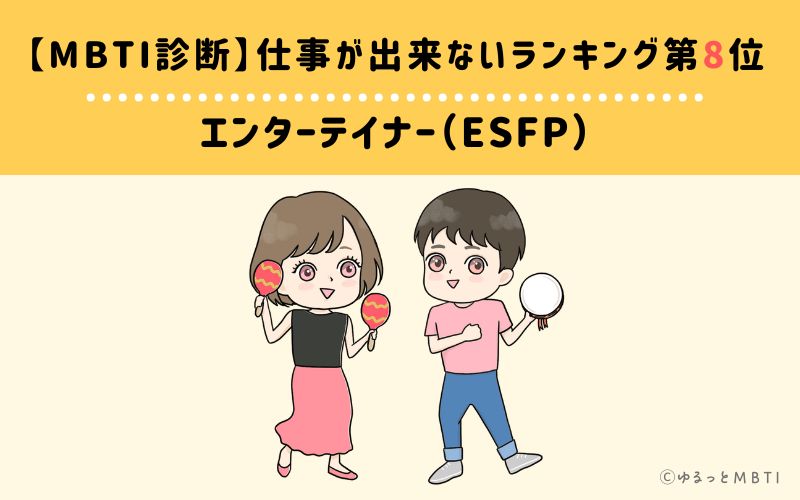 【MBTI診断】仕事が出来ないランキング第8位

エンターテイナー（ESFP）

©ゆるっとMBTI